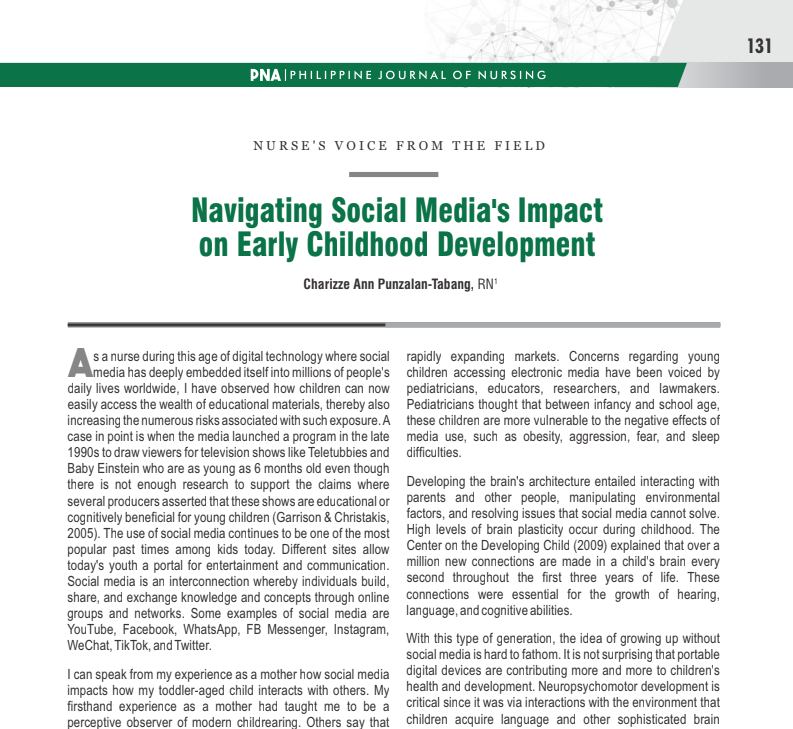 131

PNA | PHILIPPINE JOURNAL OF NURSING

NURSE'S VOICE FROM THE FIELD

Navigating Social Media's Impact on Early Childhood Development

Charizze Ann Punzalan-Tabang, RN$^1$

As a nurse during this age of digital technology where social media has deeply embedded itself into millions of people's daily lives worldwide, I have observed how children can now easily access the wealth of educational materials, thereby also increasing the numerous risks associated with such exposure. A case in point is when the media launched a program in the late 1990s to draw viewers for television shows like Teletubbies and Baby Einstein who are as young as 6 months old even though there is not enough research to support the claims where several producers asserted that these shows are educational or cognitively beneficial for young children (Garrison & Christakis, 2005). The use of social media continues to be one of the most popular past times among kids today. Different sites allow today's youth a portal for entertainment and communication. Social media is an interconnection whereby individuals build, share, and exchange knowledge and concepts through online groups and networks. Some examples of social media are YouTube, Facebook, WhatsApp, FB Messenger, Instagram, WeChat, TikTok, and Twitter.

I can speak from my experience as a mother how social media impacts how my toddler-aged child interacts with others. My firsthand experience as a mother had taught me to be a perceptive observer of modern childrearing. Others say that

rapidly expanding markets. Concerns regarding young children accessing electronic media have been voiced by pediatricians, educators, researchers, and lawmakers. Pediatricians thought that between infancy and school age, these children are more vulnerable to the negative effects of media use, such as obesity, aggression, fear, and sleep difficulties.

Developing the brain's architecture entailed interacting with parents and other people, manipulating environmental factors, and resolving issues that social media cannot solve. High levels of brain plasticity occur during childhood. The Center on the Developing Child (2009) explained that over a million new connections are made in a child's brain every second throughout the first three years of life. These connections were essential for the growth of hearing, language, and cognitive abilities.

With this type of generation, the idea of growing up without social media is hard to fathom. It is not surprising that portable digital devices are contributing more and more to children's health and development. Neuropsychomotor development is critical since it was via interactions with the environment that children acquire language and other sophisticated brain